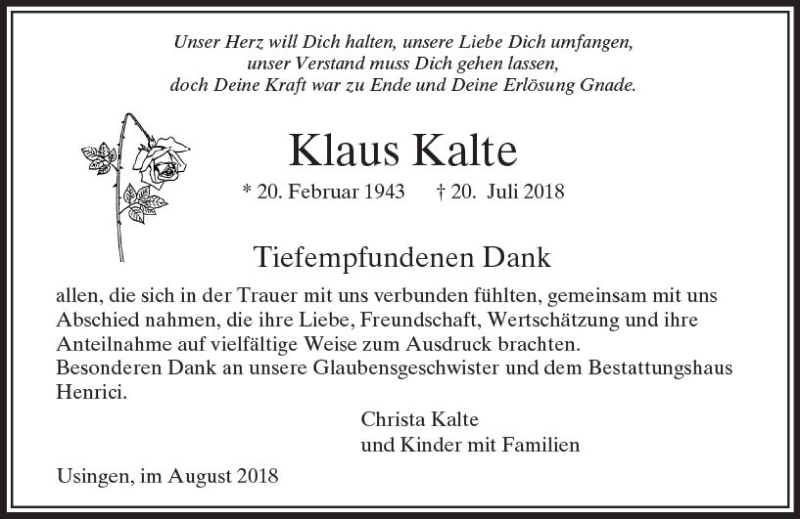 Unser Herz will Dich halten, unsere Liebe Dich umfangen,
unser Verstand muss Dich gehen lassen,
doch Deine Kraft war zu Ende und Deine Erlösung Gnade.

Klaus Kalte

* 20. Februar 1943 † 20. Juli 2018

Tiefempfundenen Dank

allen, die sich in der Trauer mit uns verbunden fühlten, gemeinsam mit uns Abschied nahmen, die ihre Liebe, Freundschaft, Wertschätzung und ihre Anteilnahme auf vielfältige Weise zum Ausdruck brachten.
Besonderen Dank an unsere Glaubensgeschwister und dem Bestattungshaus Henrici.

Christa Kalte
und Kinder mit Familien

Usingen, im August 2018